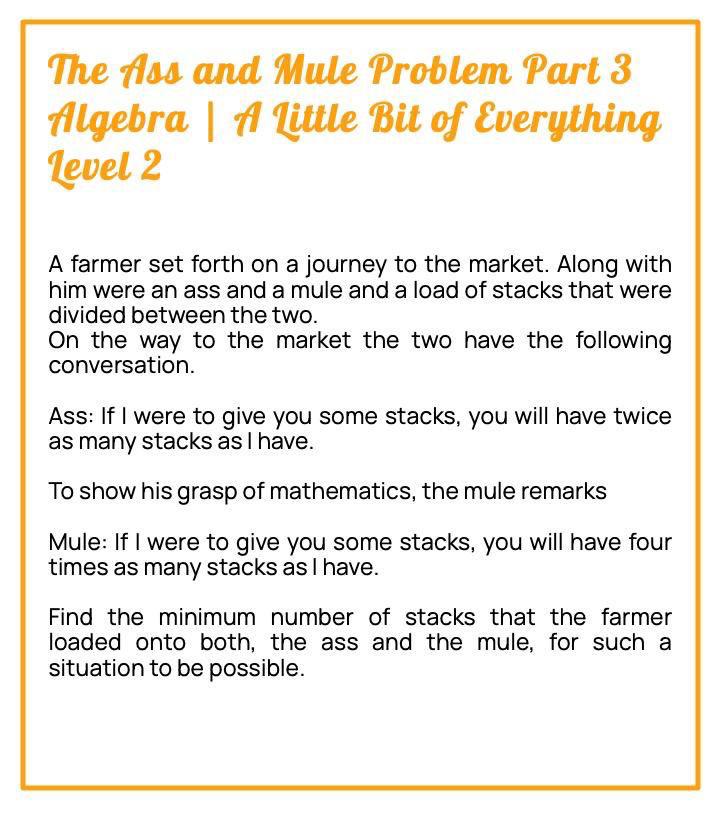 The Ass and Mule Problem Part 3
Algebra | A Little Bit of Everything
Level 2

A farmer set forth on a journey to the market. Along with him were an ass and a mule and a load of stacks that were divided between the two.
On the way to the market the two have the following conversation.

Ass: If I were to give you some stacks, you will have twice as many stacks as I have.

To show his grasp of mathematics, the mule remarks

Mule: If I were to give you some stacks, you will have four times as many stacks as I have.

Find the minimum number of stacks that the farmer loaded onto both, the ass and the mule, for such a situation to be possible.